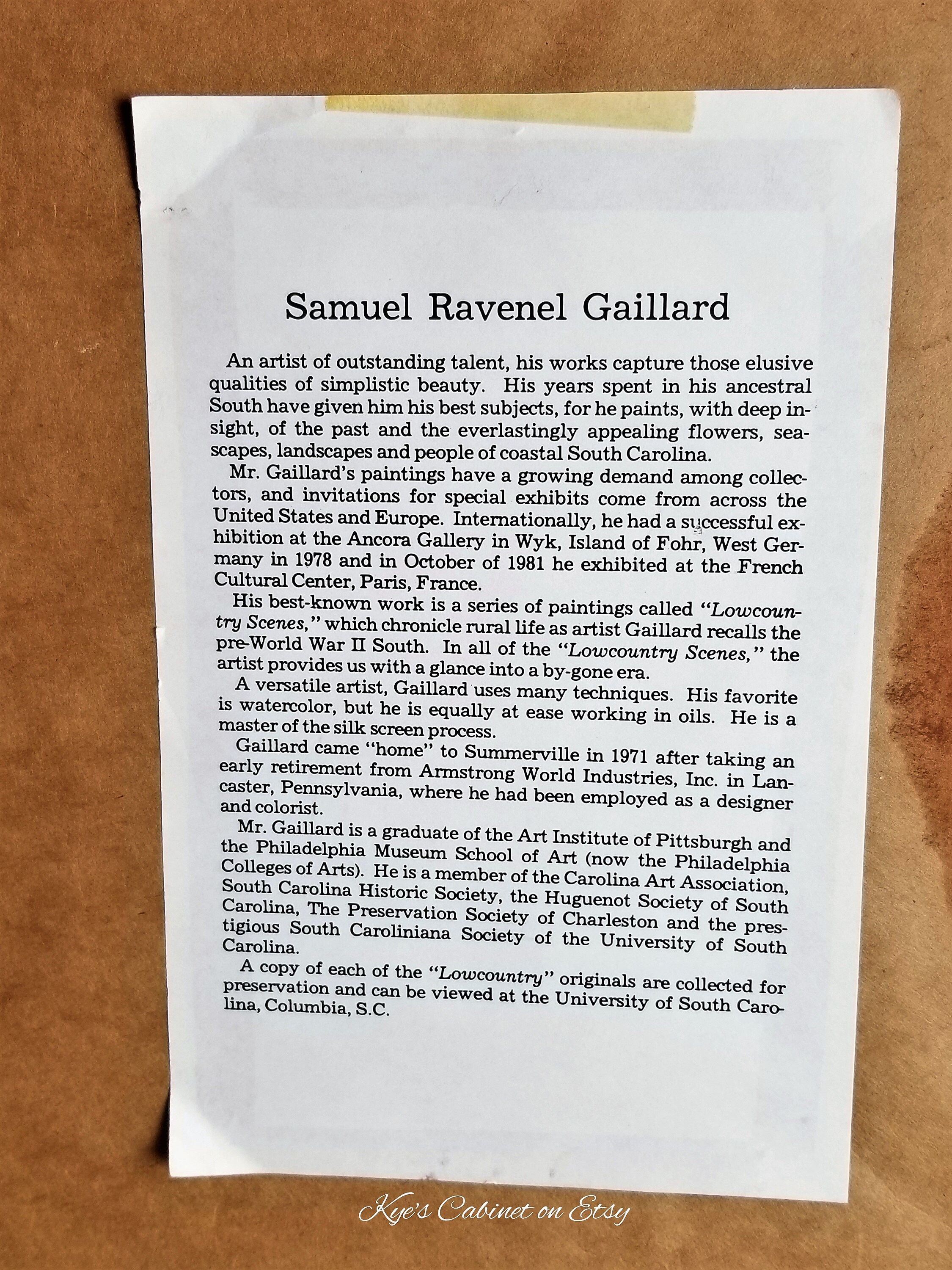 Samuel Ravenel Gaillard

An artist of outstanding talent, his works capture those elusive qualities of simplistic beauty. His years spent in his ancestral South have given him his best subjects, for he paints, with deep insight, of the past and the everlastingly appealing flowers, seascapes, landscapes and people of coastal South Carolina.

Mr. Gaillard's paintings have a growing demand among collectors, and invitations for special exhibits come from across the United States and Europe. Internationally, he had a successful exhibition at the Ancora Gallery in Wyk, Island of Fohr, West Germany in 1978 and in October of 1981 he exhibited at the French Cultural Center, Paris, France.

His best-known work is a series of paintings called "Lowcountry Scenes," which chronicle rural life as artist Gaillard recalls the pre-World War II South. In all of the "Lowcountry Scenes," the artist provides us with a glance into a by-gone era.

A versatile artist, Gaillard uses many techniques. His favorite is watercolor, but he is equally at ease working in oils. He is a master of the silk screen process.

Gaillard came "home" to Summerville in 1971 after taking an early retirement from Armstrong World Industries, Inc. in Lancaster, Pennsylvania, where he had been employed as a designer and colorist.

Mr. Gaillard is a graduate of the Art Institute of Pittsburgh and the Philadelphia Museum School of Art (now the Philadelphia Colleges of Arts). He is a member of the Carolina Art Association, South Carolina Historic Society, the Huguenot Society of South Carolina, The Preservation Society of Charleston and the prestigious South Caroliniana Society of the University of South Carolina.

A copy of each of the "Lowcountry" originals are collected for preservation and can be viewed at the University of South Carolina, Columbia, S.C.

Kye's Cabinet on Etsy